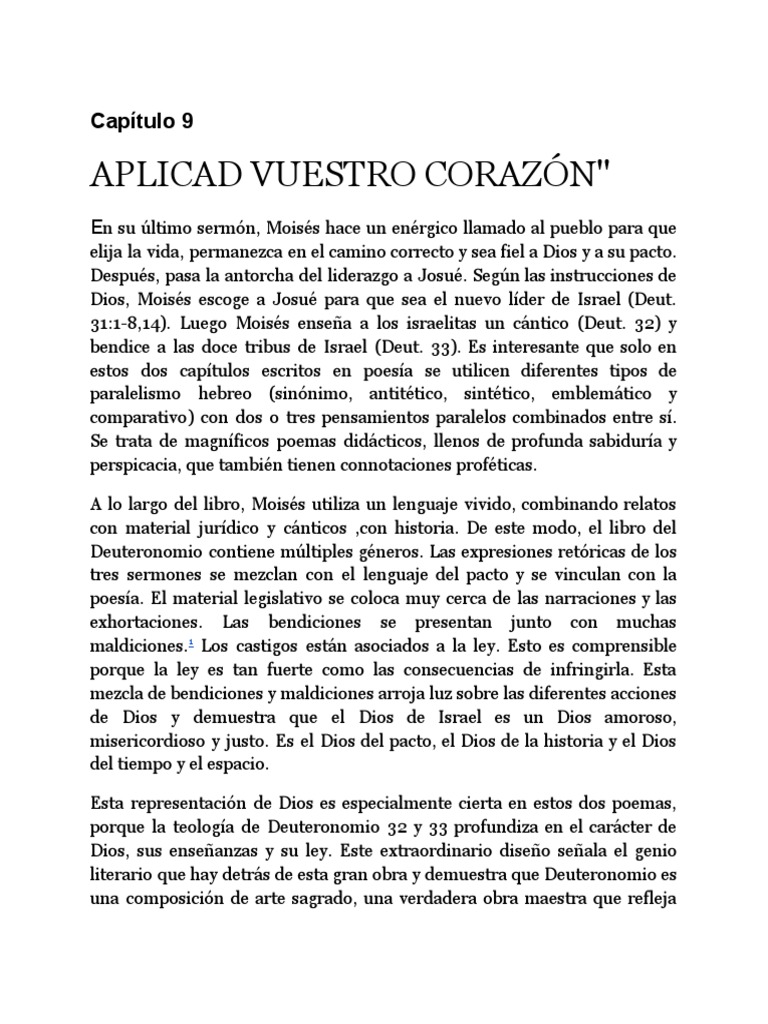 Capítulo 9

APLICAD VUESTRO CORAZÓN"

En su último sermón, Moisés hace un enérgico llamado al pueblo para que elija la vida, permanezca en el camino correcto y sea fiel a Dios y a su pacto. Después, pasa la antorcha del liderazgo a Josué. Según las instrucciones de Dios, Moisés escoge a Josué para que sea el nuevo líder de Israel (Deut. 31:1-8,14). Luego Moisés enseña a los israelitas un cántico (Deut. 32) y bendice a las doce tribus de Israel (Deut. 33). Es interesante que solo en estos dos capítulos escritos en poesía se utilicen diferentes tipos de paralelismo hebreo (sinónimo, antitético, sintético, emblemático y comparativo) con dos o tres pensamientos paralelos combinados entre sí. Se trata de magníficos poemas didácticos, llenos de profunda sabiduría y perspicacia, que también tienen connotaciones proféticas.

A lo largo del libro, Moisés utiliza un lenguaje vivido, combinando relatos con material jurídico y cánticos ,con historia. De este modo, el libro del Deuteronomio contiene múltiples géneros. Las expresiones retóricas de los tres sermones se mezclan con el lenguaje del pacto y se vinculan con la poesía. El material legislativo se coloca muy cerca de las narraciones y las exhortaciones. Las bendiciones se presentan junto con muchas maldiciones.$^1$ Los castigos están asociados a la ley. Esto es comprensible porque la ley es tan fuerte como las consecuencias de infringirla. Esta mezcla de bendiciones y maldiciones arroja luz sobre las diferentes acciones de Dios y demuestra que el Dios de Israel es un Dios amoroso, misericordioso y justo. Es el Dios del pacto, el Dios de la historia y el Dios del tiempo y el espacio.

Esta representación de Dios es especialmente cierta en estos dos poemas, porque la teología de Deuteronomio 32 y 33 profundiza en el carácter de Dios, sus enseñanzas y su ley. Este extraordinario diseño señala el genio literario que hay detrás de esta gran obra y demuestra que Deuteronomio es una composición de arte sagrado, una verdadera obra maestra que refleja